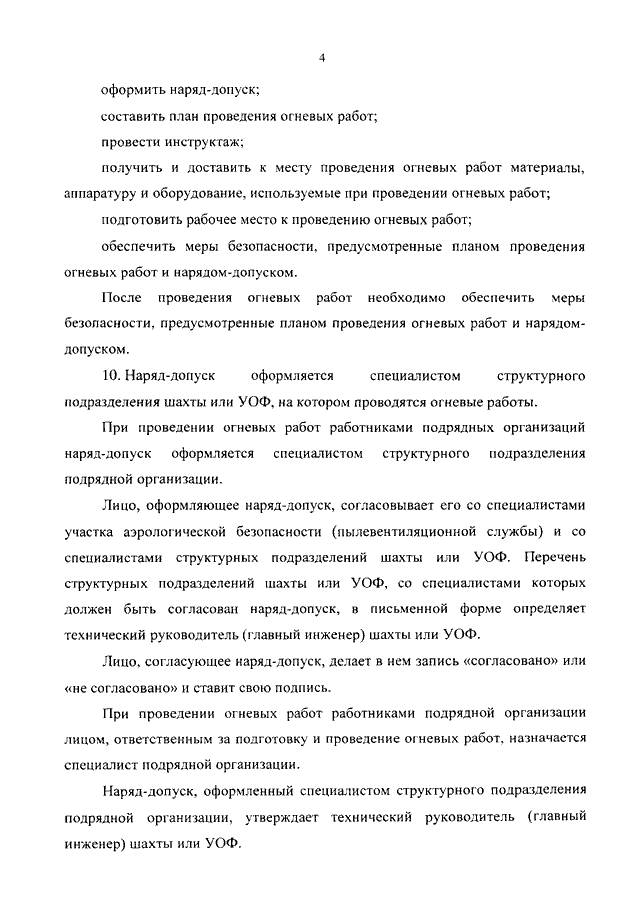 4

оформить наряд-допуск;

составить план проведения огневых работ;

провести инструктаж;

получить и доставить к месту проведения огневых работ материалы, аппаратуру и оборудование, используемые при проведении огневых работ;

подготовить рабочее место к проведению огневых работ;

обеспечить меры безопасности, предусмотренные планом проведения огневых работ и нарядом-допуском.

После проведения огневых работ необходимо обеспечить меры безопасности, предусмотренные планом проведения огневых работ и нарядом-допуском.

10. Наряд-допуск оформляется специалистом структурного подразделения шахты или УОФ, на котором проводятся огневые работы.

При проведении огневых работ работниками подрядных организаций наряд-допуск оформляется специалистом структурного подразделения подрядной организации.

Лицо, оформляющее наряд-допуск, согласовывает его со специалистами участка аэрологической безопасности (пылевентиляционной службы) и со специалистами структурных подразделений шахты или УОФ. Перечень структурных подразделений шахты или УОФ, со специалистами которых должен быть согласован наряд-допуск, в письменной форме определяет технический руководитель (главный инженер) шахты или УОФ.

Лицо, согласующее наряд-допуск, делает в нем запись «согласовано» или «не согласовано» и ставит свою подпись.

При проведении огневых работ работниками подрядной организации лицом, ответственным за подготовку и проведение огневых работ, назначается специалист подрядной организации.

Наряд-допуск, оформленный специалистом структурного подразделения подрядной организации, утверждает технический руководитель (главный инженер) шахты или УОФ.